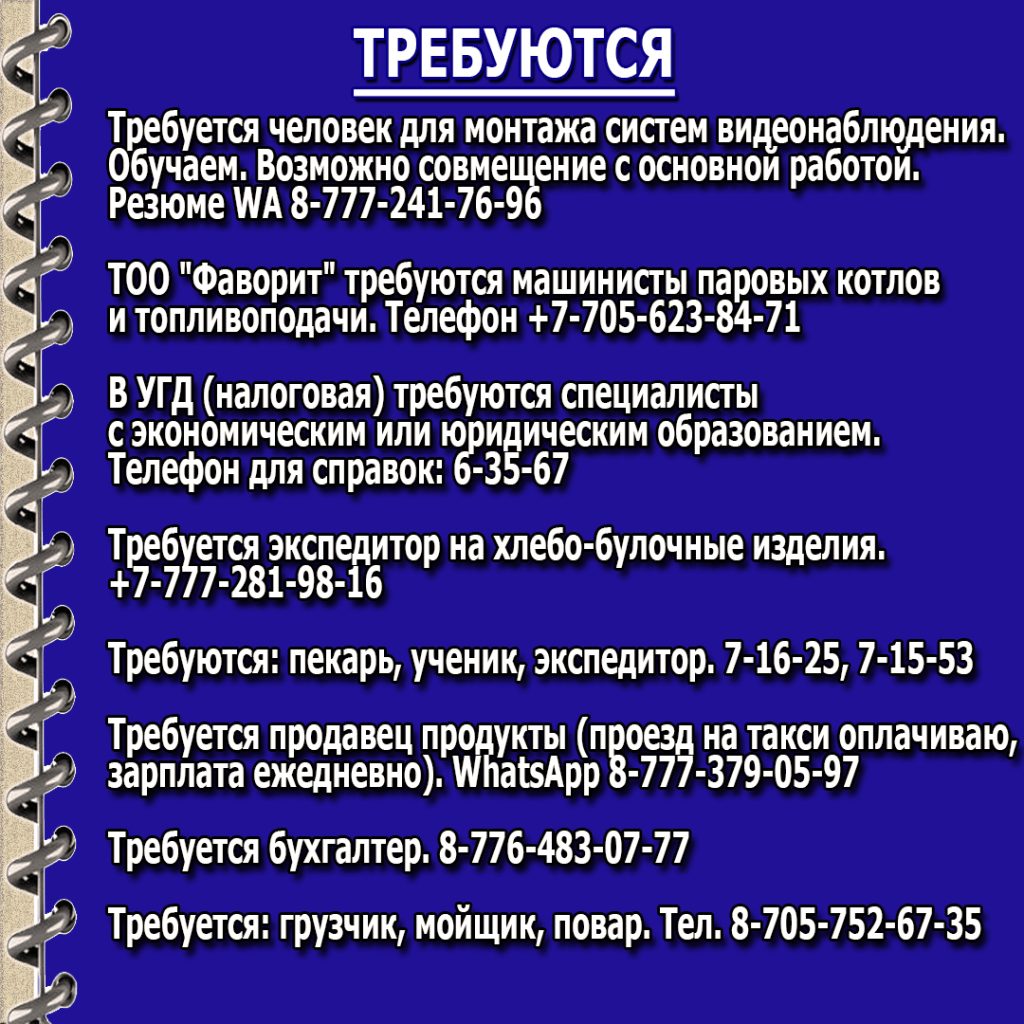 ТРЕБУЮТСЯ

Требуется человек для монтажа систем видеонаблюдения. Обучаем. Возможно совмещение с основной работой. Резюме WA 8-777-241-76-96

ТОО "Фаворит" требуются машинисты паровых котлов и топливоподачи. Телефон +7-705-623-84-71

В УГД (налоговая) требуются специалисты с экономическим или юридическим образованием. Телефон для справок: 6-35-67

Требуется экспедитор на хлебо-булочные изделия. +7-777-281-98-16

Требуются: пекарь, ученик, экспедитор. 7-16-25, 7-15-53

Требуется продавец продукты (проезд на такси оплачиваю, зарплата ежедневно). WhatsApp 8-777-379-05-97

Требуется бухгалтер. 8-776-483-07-77

Требуется: грузчик, мойщик, повар. Тел. 8-705-752-67-35